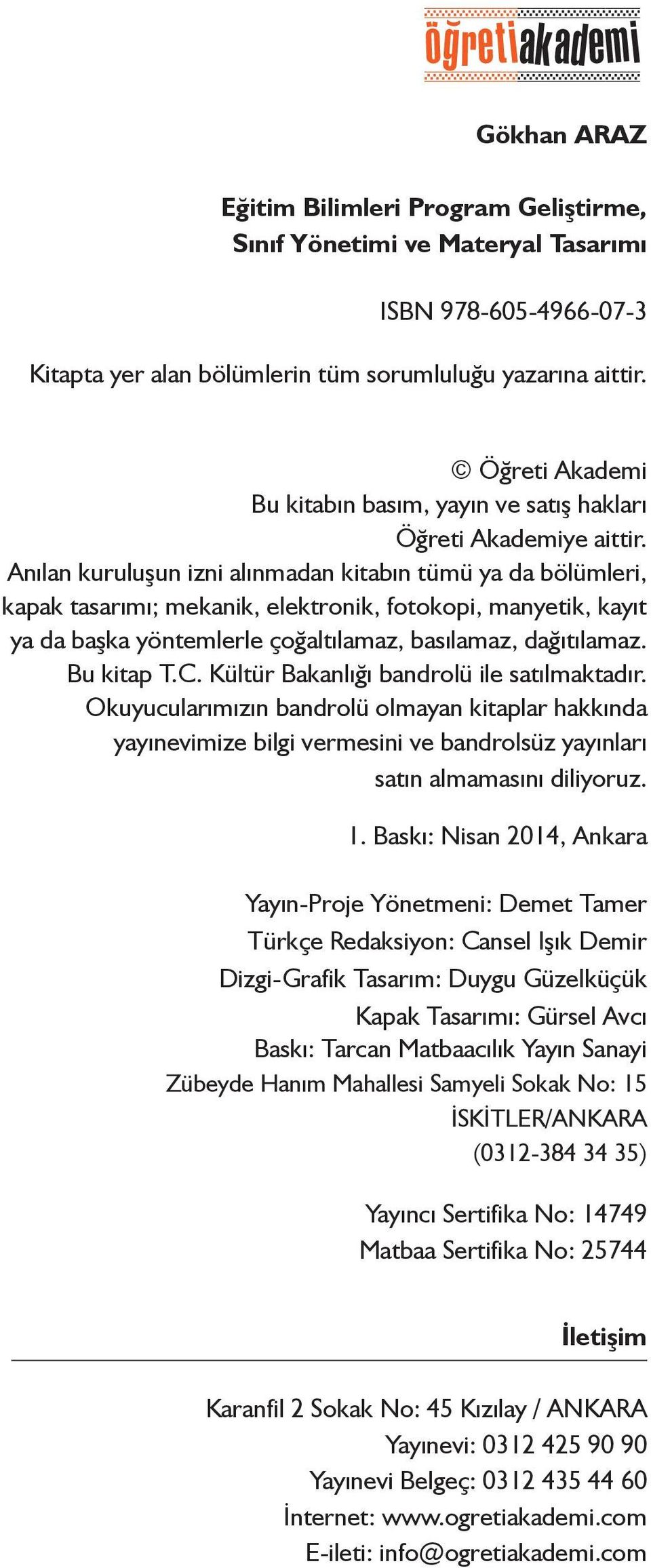 öğretiakademi

Gökhan ARAZ

Eğitim Bilimleri Program Geliştirme, Sınıf Yönetimi ve Materyal Tasarımı

ISBN 978-605-4966-07-3

Kitapta yer alan bölümlerin tüm sorumluluğu yazarına aittir.

© Öğreti Akademi
Bu kitabın basım, yayın ve satış hakları Öğreti Akademiye aittir.
Anılan kuruluşun izni alınmadan kitabın tümü ya da bölümleri, kapak tasarımı; mekanik, elektronik, fotokopi, manyetik, kayıt ya da başka yöntemlerle çoğaltılamaz, basılamaz, dağıtılamaz.
Bu kitap T.C. Kültür Bakanlığı bandrolü ile satılmaktadır.
Okuyucularımızın bandrolü olmayan kitaplar hakkında yayınevimize bilgi vermesini ve bandrolsüz yayınları satın almamasını diliyoruz.

1. Baskı: Nisan 2014, Ankara

Yayın-Proje Yönetmeni: Demet Tamer
Türkçe Redaksiyon: Cansel Işık Demir
Dizgi-Grafik Tasarım: Duygu Güzelküçük
Kapak Tasarımı: Gürsel Avcı
Baskı: Tarcan Matbaacılık Yayın Sanayi
Zübeyde Hanım Mahallesi Samyeli Sokak No: 15
İSKİTLER/ANKARA
(0312-384 34 35)

Yayıncı Sertifika No: 14749
Matbaa Sertifika No: 25744

İletişim

Karanfil 2 Sokak No: 45 Kızılay / ANKARA
Yayınevi: 0312 425 90 90
Yayınevi Belgeç: 0312 435 44 60
İnternet: www.ogretiakademi.com
E-ileti: info@ogretiakademi.com